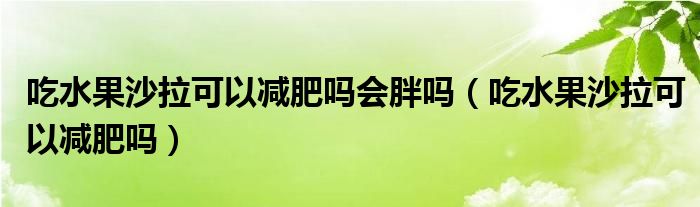 吃水果沙拉可以减肥吗会胖吗（吃水果沙拉可以减肥吗）